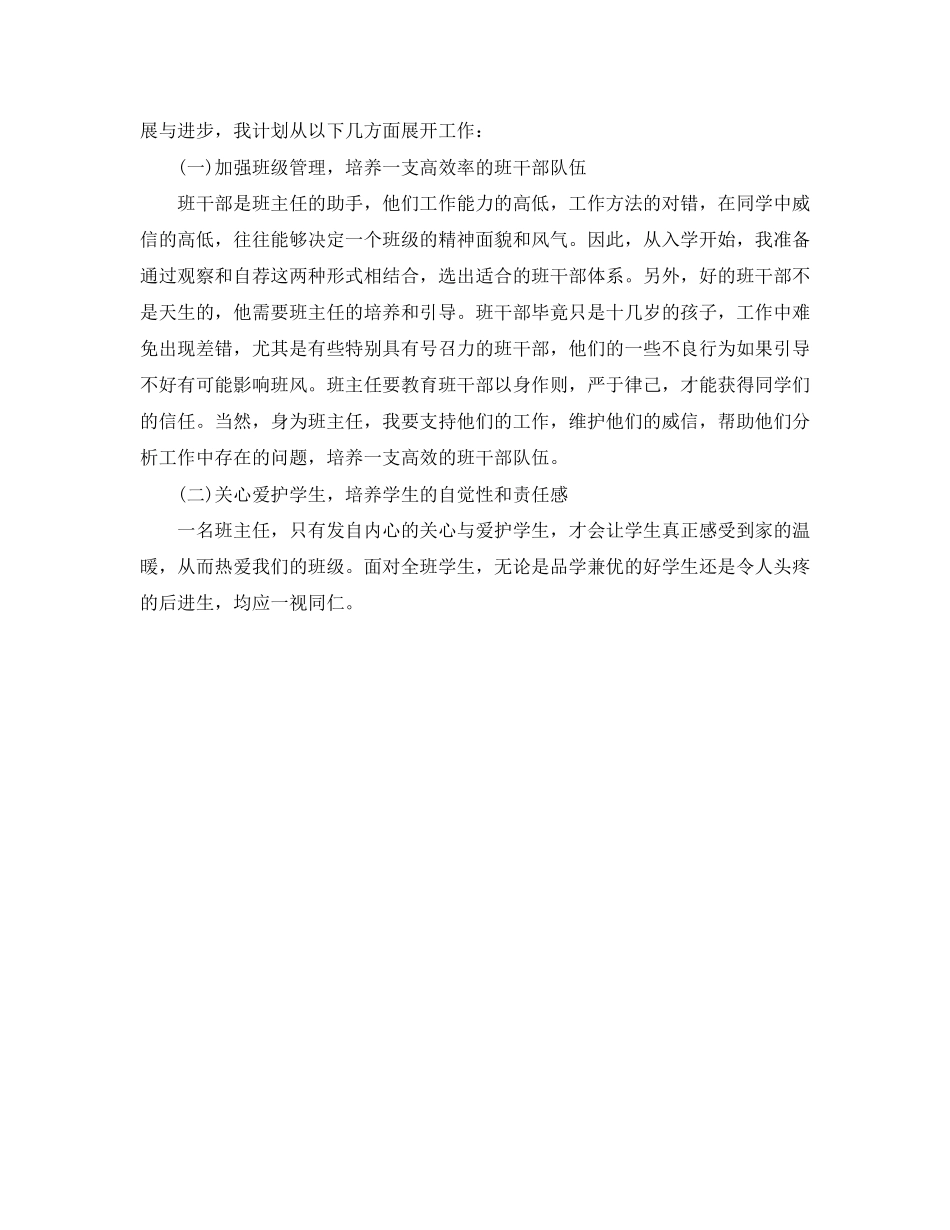 展与进步，我计划从以下几方面展开工作：

(一)加强班级管理，培养一支高效率的班干部队伍

班干部是班主任的助手，他们工作能力的高低，工作方法的对错，在同学中威信的高低，往往能够决定一个班级的精神面貌和风气。因此，从入学开始，我准备通过观察和自荐这两种形式相结合，选出适合的班干部体系。另外，好的班干部不是天生的，他需要班主任的培养和引导。班干部毕竟只是十几岁的孩子，工作中难免出现差错，尤其是有些特别具有号召力的班干部，他们的一些不良行为如果引导不好有可能影响班风。班主任要教育班干部以身作则，严于律己，才能获得同学们的信任。当然，身为班主任，我要支持他们的工作，维护他们的威信，帮助他们分析工作中存在的问题，培养一支高效的班干部队伍。

(二)关心爱护学生，培养学生的自觉性和责任感

一名班主任，只有发自内心的关心与爱护学生，才会让学生真正感受到家的温暖，从而热爱我们的班级。面对全班学生，无论是品学兼优的好学生还是令人头疼的后进生，均应一视同仁。